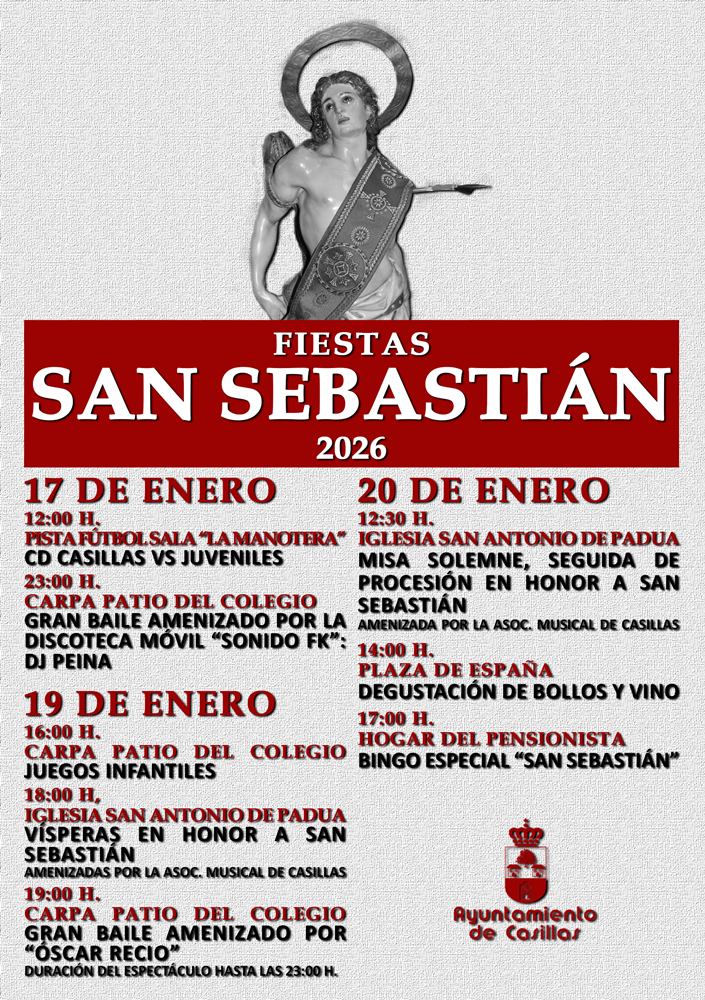 FIESTAS
SAN SEBASTIÁN
2026

17 DE ENERO

12:00 H.
PISTA FÚTBOL SALA "LA MANOTERA"
CD CASILLAS VS JUVENILES

23:00 H.
CARPA PATIO DEL COLEGIO
GRAN BAILE AMENIZADO POR LA DISCOTECA MÓVIL "SONIDO FK": DJ PEINA

19 DE ENERO

16:00 H.
CARPA PATIO DEL COLEGIO
JUEGOS INFANTILES

18:00 H,
IGLESIA SAN ANTONIO DE PADUA
VÍSPERAS EN HONOR A SAN SEBASTIÁN
AMENIZADAS POR LA ASOC. MUSICAL DE CASILLAS

19:00 H.
CARPA PATIO DEL COLEGIO
GRAN BAILE AMENIZADO POR "ÓSCAR RECIO"
DURACIÓN DEL ESPECTÁCULO HASTA LAS 23:00 H.

20 DE ENERO

12:30 H.
IGLESIA SAN ANTONIO DE PADUA
MISA SOLEMNE, SEGUIDA DE PROCESIÓN EN HONOR A SAN SEBASTIÁN
AMENIZADA POR LA ASOC. MUSICAL DE CASILLAS

14:00 H.
PLAZA DE ESPAÑA
DEGUSTACIÓN DE BOLLOS Y VINO

17:00 H.
HOGAR DEL PENSIONISTA
BINGO ESPECIAL "SAN SEBASTIÁN"

Ayuntamiento
de Casillas